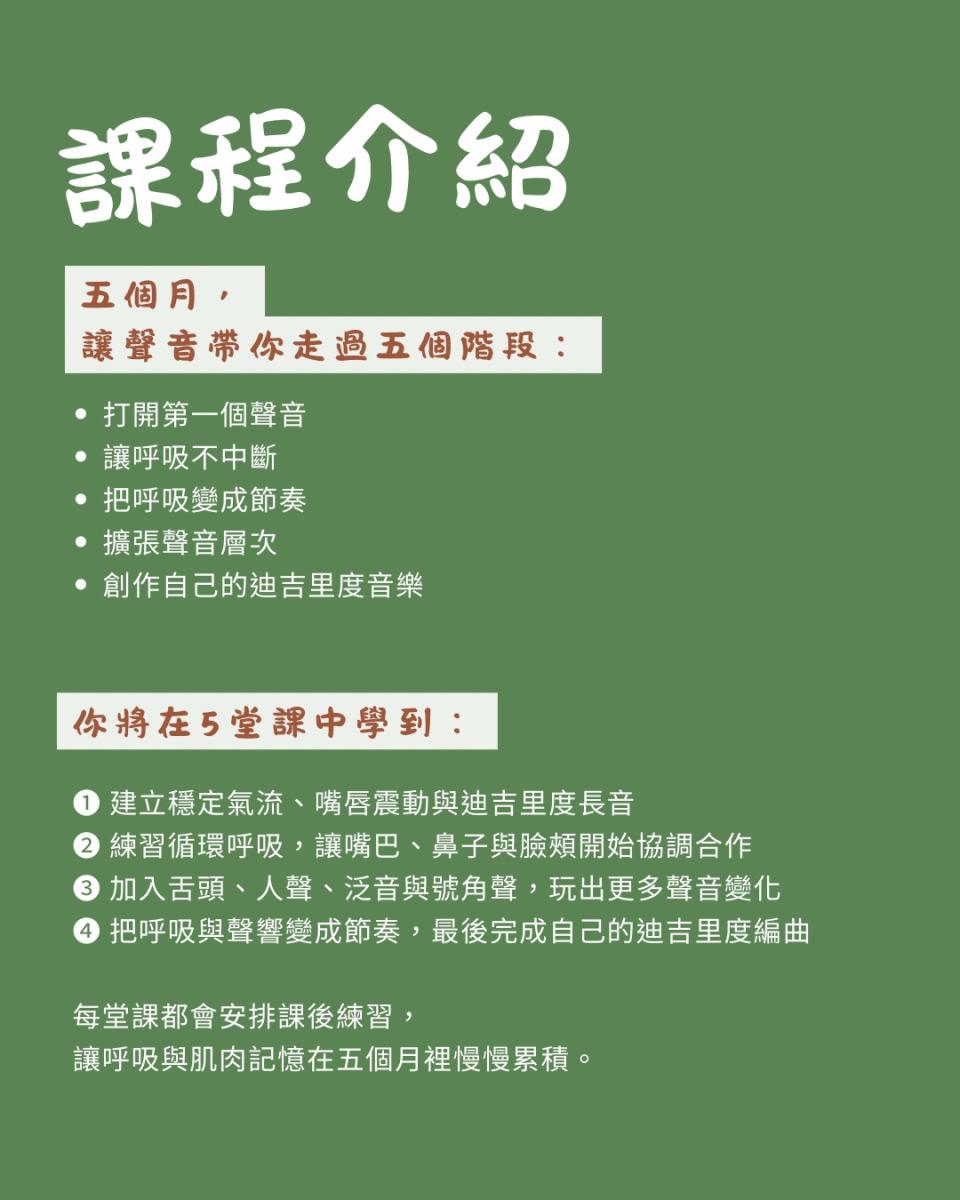 課程介紹

五個月，
讓聲音帶你走過五個階段：

• 打開第一個聲音
• 讓呼吸不中斷
• 把呼吸變成節奏
• 擴張聲音層次
• 創作自己的迪吉里度音樂

你將在5堂課中學到：

❶ 建立穩定氣流、嘴唇震動與迪吉里度長音
❷ 練習循環呼吸，讓嘴巴、鼻子與臉頰開始協調合作
❸ 加入舌頭、人聲、泛音與號角聲，玩出更多聲音變化
❹ 把呼吸與聲響變成節奏，最後完成自己的迪吉里度編曲

每堂課都會安排課後練習，
讓呼吸與肌肉記憶在五個月裡慢慢累積。